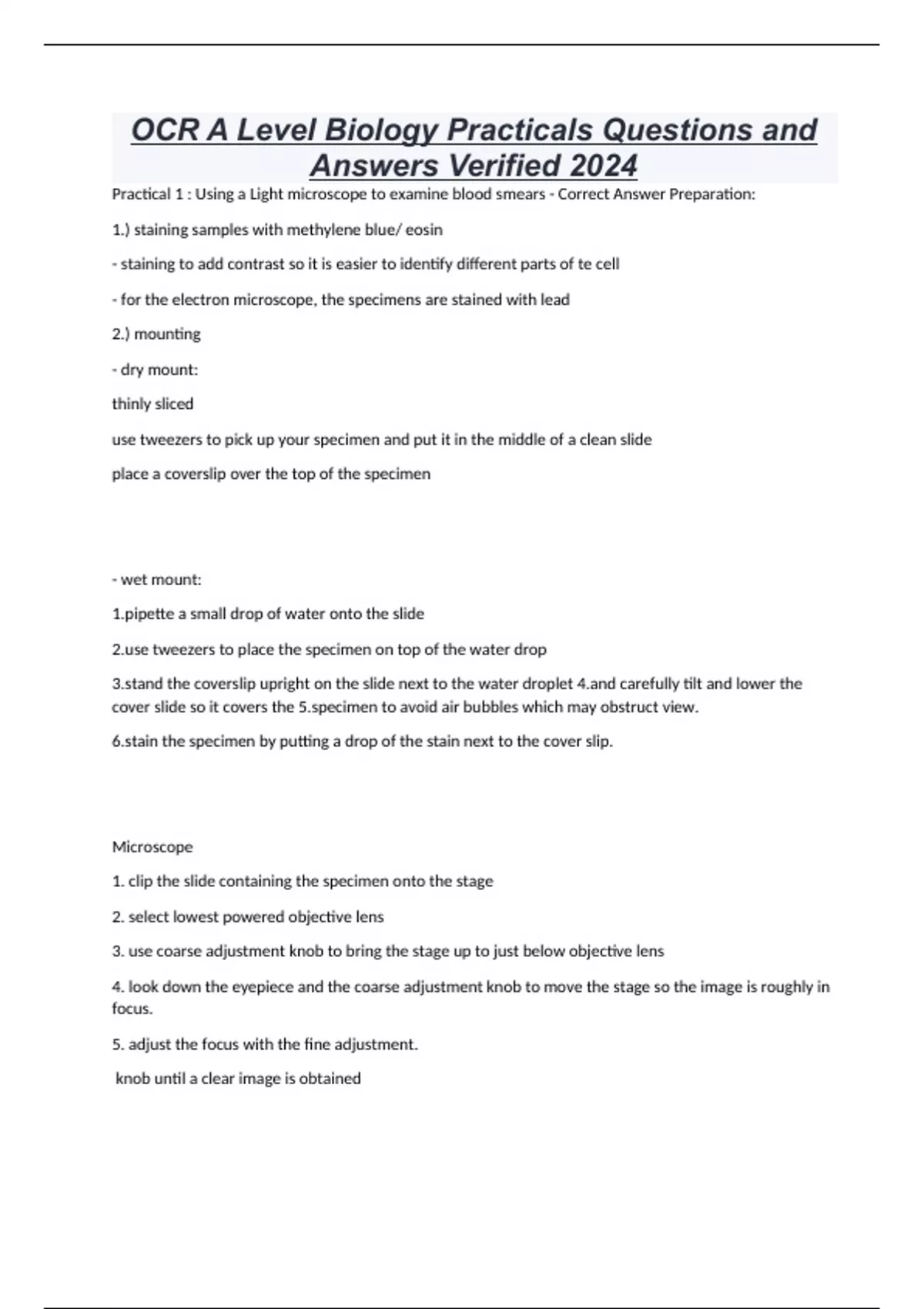 OCR A Level Biology Practicals Questions and Answers Verified 2024

Practical 1 : Using a Light microscope to examine blood smears - Correct Answer Preparation:

1.) staining samples with methylene blue/ eosin

- staining to add contrast so it is easier to identify different parts of te cell

- for the electron microscope, the specimens are stained with lead

2.) mounting

- dry mount:

thinly sliced

use tweezers to pick up your specimen and put it in the middle of a clean slide

place a coverslip over the top of the specimen

- wet mount:

1.pipette a small drop of water onto the slide

2.use tweezers to place the specimen on top of the water drop

3.stand the coverslip upright on the slide next to the water droplet 4.and carefully tilt and lower the cover slide so it covers the 5.specimen to avoid air bubbles which may obstruct view.

6.stain the specimen by putting a drop of the stain next to the cover slip.

Microscope

1. clip the slide containing the specimen onto the stage

2. select lowest powered objective lens

3. use coarse adjustment knob to bring the stage up to just below objective lens

4. look down the eyepiece and the coarse adjustment knob to move the stage so the image is roughly in focus.

5. adjust the focus with the fine adjustment.

knob until a clear image is obtained